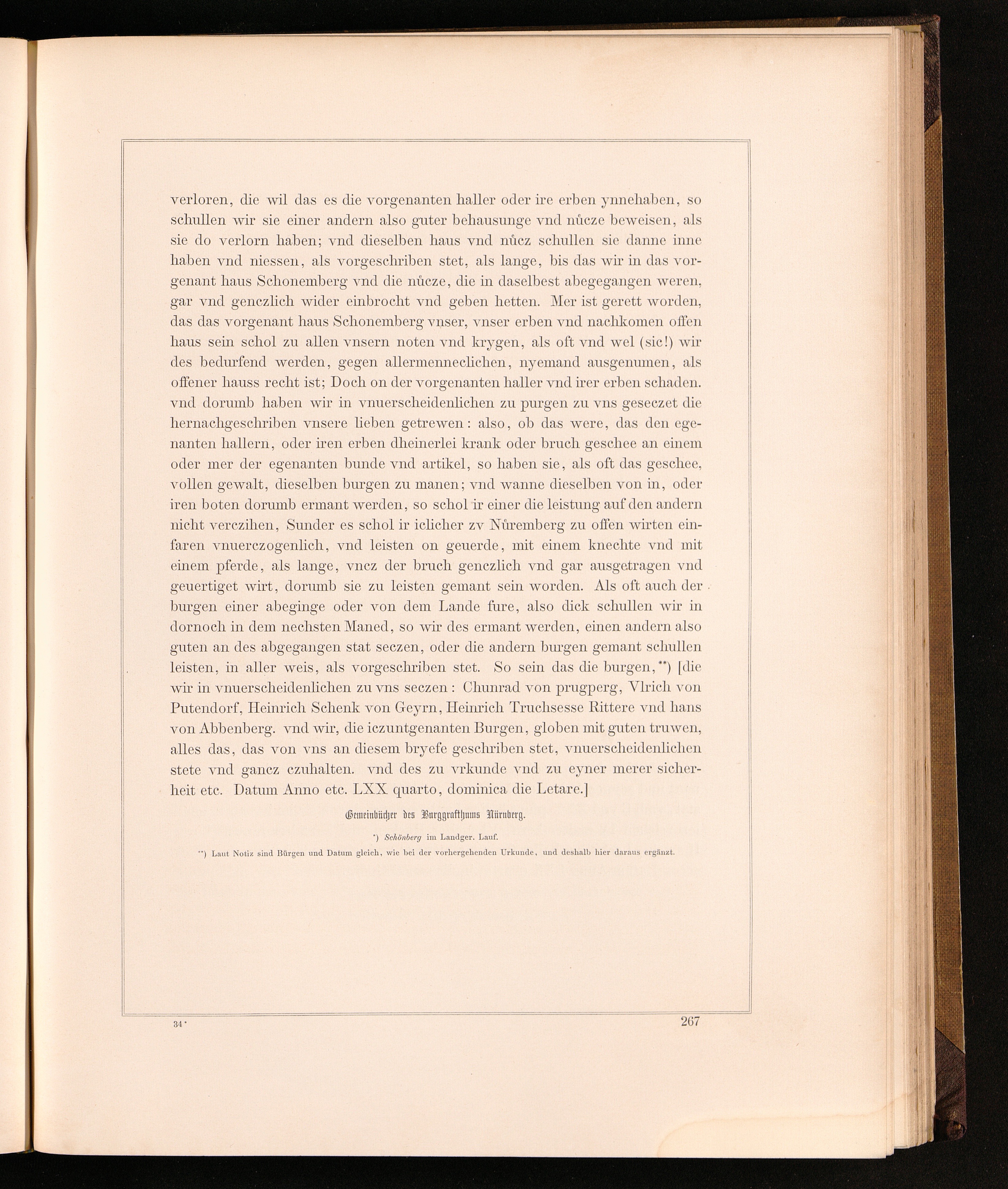 verloren, die wil das es die vorgenanten haller oder ire erben ynnehaben, so schullen wir sie einer andern also guter behausunge vnd nůcze beweisen, als sie do verlorn haben; vnd dieselben haus vnd nůcz schullen sie danne inne haben vnd niessen, als vorgeschriben stet, als lange, bis das wir in das vorgenant haus Schonemberg vnd die nůcze, die in daselbest abegegangen weren, gar vnd genczlich wider einbrocht vnd geben hetten. Mer ist gerett worden, das das vorgenant haus Schonemberg vnser, vnser erben vnd nachkomen offen haus sein schol zu allen vnsern noten vnd krygen, als oft vnd wel (sic!) wir des bedurfend werden, gegen allermenneclichen, nyemand ausgenumen, als offener hauss recht ist; Doch on der vorgenanten haller vnd irer erben schaden. vnd dorumb haben wir in vnuerscheidenlichen zu purgen zu vns geseczet die hernachgeschriben vnsere lieben getrewen: also, ob das were, das den egenanten hallern, oder iren erben dheinerlei krank oder bruch geschee an einem oder mer der egenanten bunde vnd artikel, so haben sie, als oft das geschee, vollen gewalt, dieselben burgen zu manen; vnd wanne dieselben von in, oder iren boten dorumb ermant werden, so schol ir einer die leistung auf den andern nicht verczihen, Sunder es schol ir iclicher zv Nůremberg zu offen wirten einfaren vnuerczogenlich, vnd leisten on geuerde, mit einem knechte vnd mit einem pferde, als lange, vncz der bruch genczlich vnd gar ausgetragen vnd geuertiget wirt, dorumb sie zu leisten gemant sein worden. Als oft auch der burgen einer abeginge oder von dem Lande fure, also dick schullen wir in dornoch in dem nechsten Maned, so wir des ermant werden, einen andern also guten an des abgegangen stat seczen, oder die andern burgen gemant schullen leisten, in aller weis, als vorgeschriben stet. So sein das die burgen,**) [die wir in vnuerscheidenlichen zu vns seczen: Chunrad von prugperg, Vlrich von Putendorf, Heinrich Schenk von Geyrn, Heinrich Truchsesse Rittere vnd hans von Abbenberg. vnd wir, die iczuntgenanten Burgen, globen mit guten truwen, alles das, das von vns an diesem bryefe geschriben stet, vnuerscheidenlichen stete vnd gancz czuhalten. vnd des zu vrkunde vnd zu eyner merer sicherheit etc. Datum Anno etc. LXX quarto, dominica die Letare.]

Gemeinbücher des Burggrafthums Nürnberg.

*) Schönberg im Landger. Lauf.

**) Laut Notiz sind Bürgen und Datum gleich, wie bei der vorhergehenden Urkunde, und deshalb hier daraus ergänzt.

34*

267